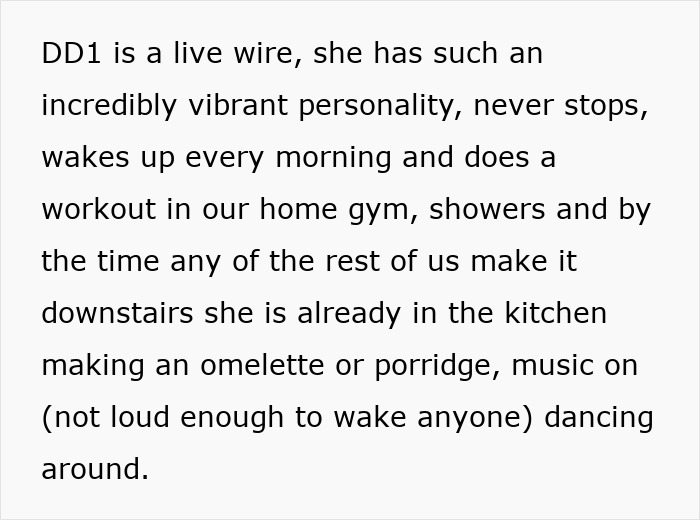 DD1 is a live wire, she has such an incredibly vibrant personality, never stops, wakes up every morning and does a workout in our home gym, showers and by the time any of the rest of us make it downstairs she is already in the kitchen making an omelette or porridge, music on (not loud enough to wake anyone) dancing around.